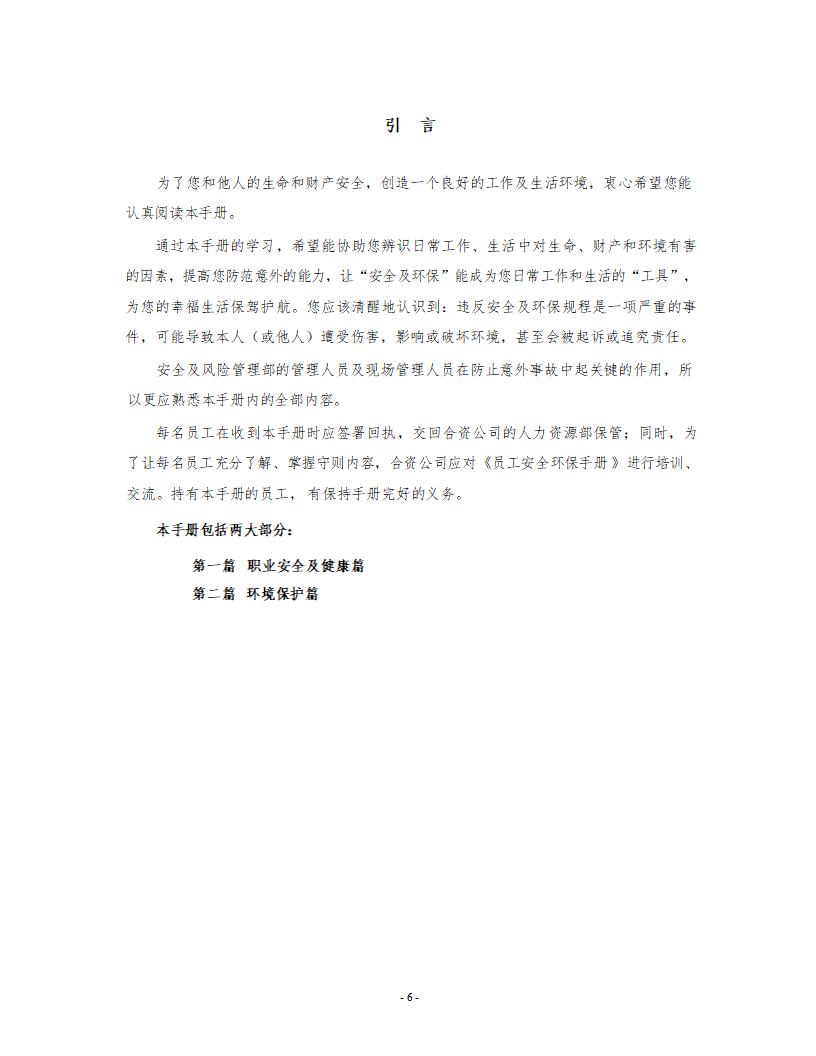 引　言

为了您和他人的生命和财产安全，创造一个良好的工作及生活环境，衷心希望您能认真阅读本手册。

通过本手册的学习，希望能协助您辨识日常工作、生活中对生命、财产和环境有害的因素，提高您防范意外的能力，让“安全及环保”能成为您日常工作和生活的“工具”，为您的幸福生活保驾护航。您应该清醒地认识到：违反安全及环保规程是一项严重的事件，可能导致本人（或他人）遭受伤害，影响或破坏环境，甚至会被起诉或追究责任。

安全及风险管理部的管理人员及现场管理人员在防止意外事故中起关键的作用，所以更应熟悉本手册内的全部内容。

每名员工在收到本手册时应签署回执，交回合资公司的人力资源部保管；同时，为了让每名员工充分了解、掌握守则内容，合资公司应对《员工安全环保手册》进行培训、交流。持有本手册的员工，有保持手册完好的义务。

本手册包括两大部分：

第一篇　职业安全及健康篇
第二篇　环境保护篇

- 6 -